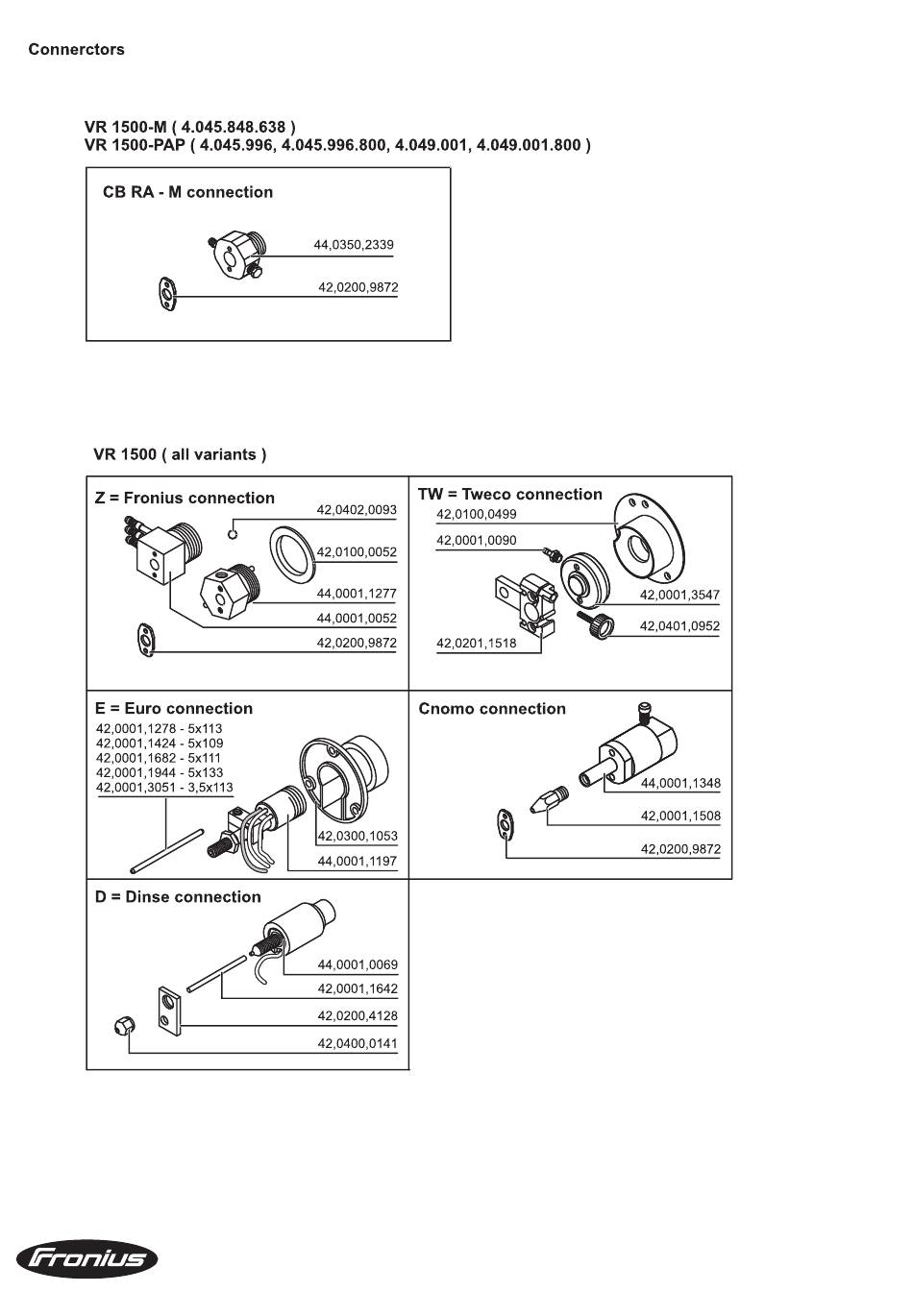 Connerctors

VR 1500-M ( 4.045.848.638 )
VR 1500-PAP ( 4.045.996, 4.045.996.800, 4.049.001, 4.049.001.800 )

CB RA - M connection

44,0350,2339

42,0200,9872

VR 1500 ( all variants )

Z = Fronius connection

42,0402,0093

42,0100,0052

44,0001,1277

44,0001,0052

42,0200,9872

TW = Tweco connection

42,0100,0499

42,0001,0090

42,0001,3547

42,0401,0952

42,0201,1518

E = Euro connection

42,0001,1278 - 5x113
42,0001,1424 - 5x109
42,0001,1682 - 5x111
42,0001,1944 - 5x133
42,0001,3051 - 3,5x113

42,0300,1053

44,0001,1197

Cnomo connection

44,0001,1348

42,0001,1508

42,0200,9872

D = Dinse connection

44,0001,0069

42,0001,1642

42,0200,4128

42,0400,0141

Fronius